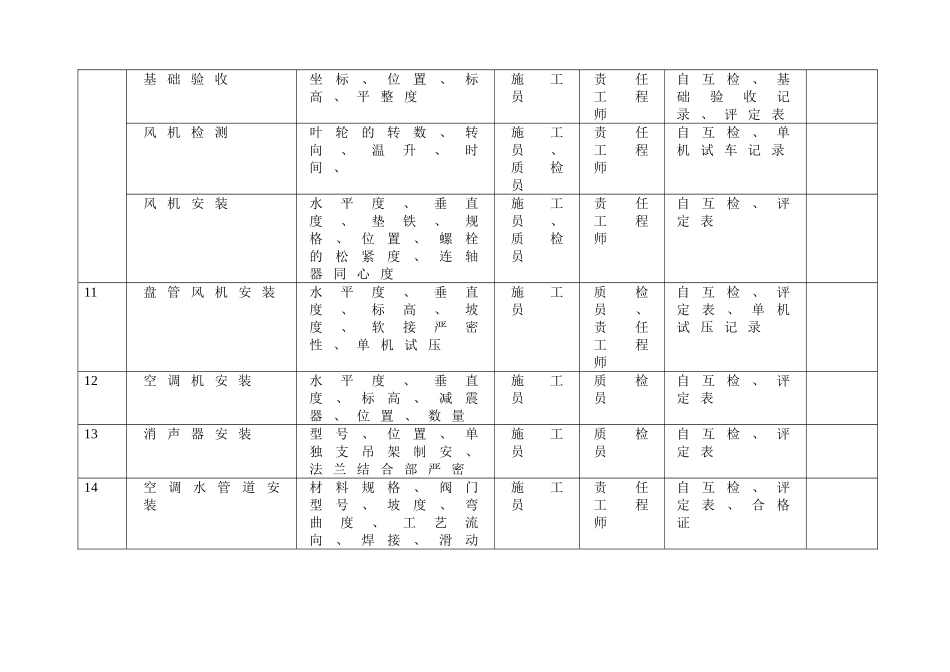 |  | 基础验收 | 坐标、位置、标高、平整度 | 施工员 | 责任工程师 | 自互检、基础验收记录、评定表 |  |
|---|---|---|---|---|---|---|
|  | 风机检测 | 叶轮的转数、转向、温升、时间、 | 施工员、质检员 | 责任工程师 | 自互检、单机试车记录 |  |
|  | 风机安装 | 水平度、垂直度、垫铁、规格、位置、螺栓的松紧度、连轴器同心度 | 施工员、质检员 | 责任工程师 | 自互检、评定表 |  |
| 11 | 盘管风机安装 | 水平度、垂直度、标高、坡度、软接严密性、单机试压 | 施工员 | 质检员、责任工程师 | 自互检、评定表、单机试压记录 |  |
| 12 | 空调机安装 | 水平度、垂直度、标高、减震器、位置、数量 | 施工员 | 质检员 | 自互检、评定表 |  |
| 13 | 消声器安装 | 型号、位置、单独支吊架制安、法兰结合部严密 | 施工员 | 质检员 | 自互检、评定表 |  |
| 14 | 空调水管道安装 | 材料规格、阀门型号、坡度、弯曲度、工艺流向、焊接、滑动 | 施工员 | 责任工程师 | 自互检、评定表、合格证 |  |